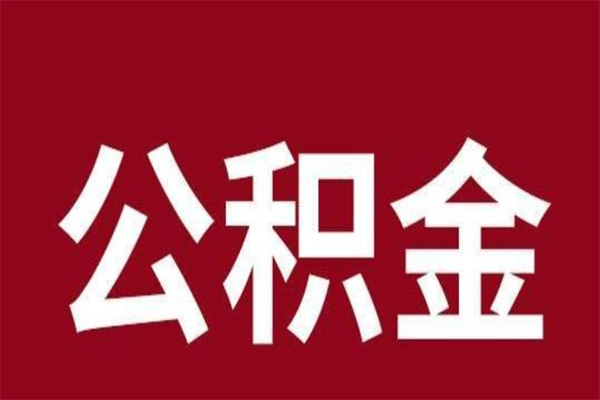 公积金